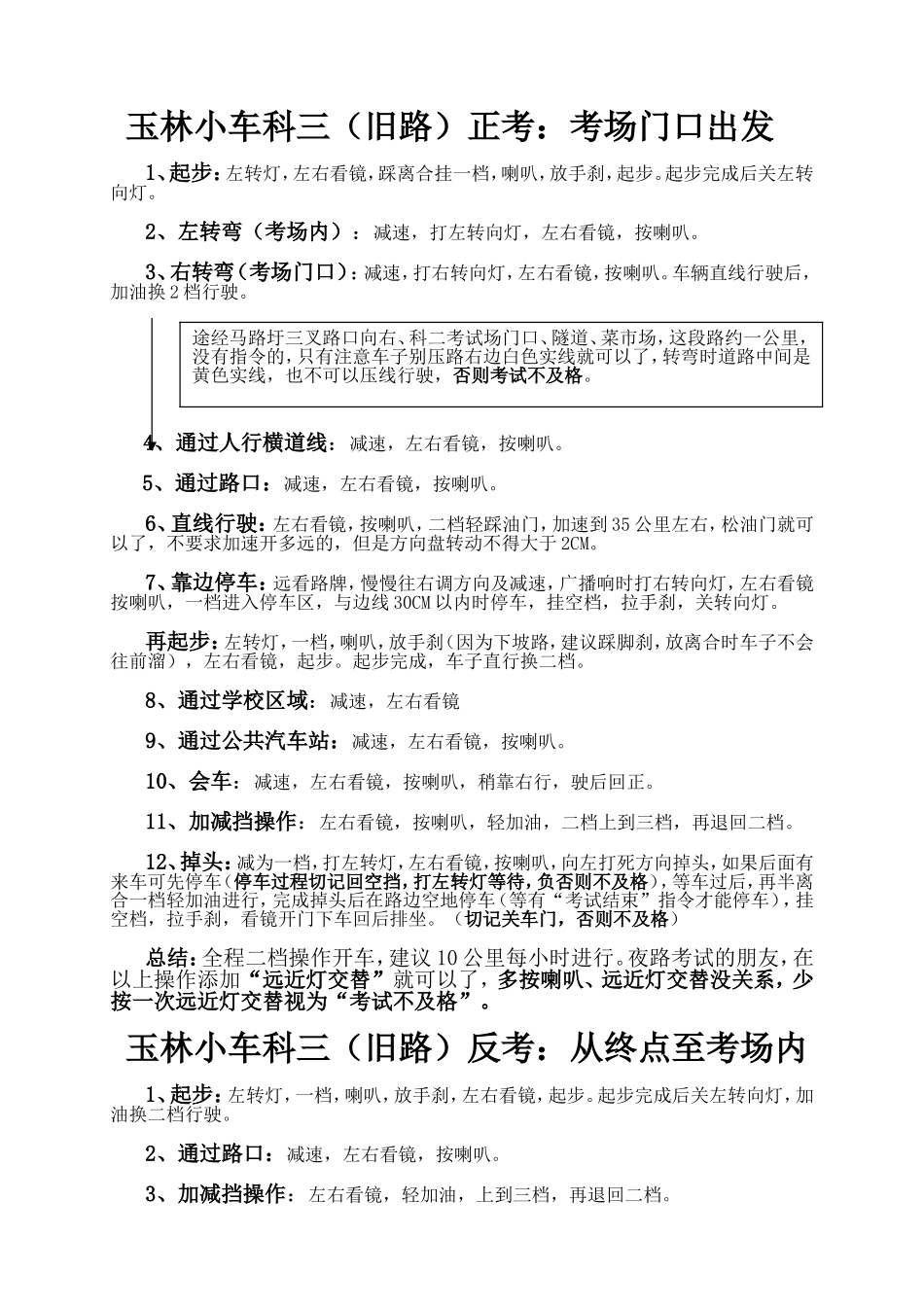 玉林小车科三（旧路）正考：考场门口出发

1、起步：左转灯，左右看镜，踩离合挂一档，喇叭，放手刹，起步。起步完成后关左转向灯。

2、左转弯（考场内）：减速，打左转向灯，左右看镜，按喇叭。

3、右转弯（考场门口）：减速，打右转向灯，左右看镜，按喇叭。车辆直线行驶后，加油换2档行驶。

途经马路圩三叉路口向右、科二考试场门口、隧道、菜市场，这段路约一公里，没有指令的，只有注意车子别压路右边白色实线就可以了，转弯时道路中间是黄色实线，也不可以压线行驶，否则考试不及格。

4、通过人行横道线：减速，左右看镜，按喇叭。

5、通过路口：减速，左右看镜，按喇叭。

6、直线行驶：左右看镜，按喇叭，二档轻踩油门，加速到35公里左右，松油门就可以了，不要求加速开多远的，但是方向盘转动不得大于2CM。

7、靠边停车：远看路牌，慢慢往右调方向及减速，广播响时打右转向灯，左右看镜按喇叭，一档进入停车区，与边线30CM以内时停车，挂空档，拉手刹，关转向灯。

再起步：左转灯，一档，喇叭，放手刹（因为下坡路，建议踩脚刹，放离合时车子不会往前溜），左右看镜，起步。起步完成，车子直行换二档。

8、通过学校区域：减速，左右看镜

9、通过公共汽车站：减速，左右看镜，按喇叭。

10、会车：减速，左右看镜，按喇叭，稍靠右行，驶后回正。

11、加减挡操作：左右看镜，按喇叭，轻加油，二档上到三档，再退回二档。

12、掉头：减为一档，打左转灯，左右看镜，按喇叭，向左打死方向掉头，如果后面有来车可先停车（停车过程切记回空挡，打左转灯等待，负否则不及格），等车过后，再半离合一档轻加油进行，完成掉头后在路边空地停车（等有"考试结束"指令才能停车），挂空档，拉手刹，看镜开门下车回后排坐。（切记关车门，否则不及格）

总结：全程二档操作开车，建议10公里每小时进行。夜路考试的朋友，在以上操作添加"远近灯交替"就可以了，多按喇叭、远近灯交替没关系，少按一次远近灯交替视为"考试不及格"。

玉林小车科三（旧路）反考：从终点至考场内

1、起步：左转灯，一档，喇叭，放手刹，左右看镜，起步。起步完成后关左转向灯，加油换二档行驶。

2、通过路口：减速，左右看镜，按喇叭。

3、加减挡操作：左右看镜，轻加油，上到三档，再退回二档。